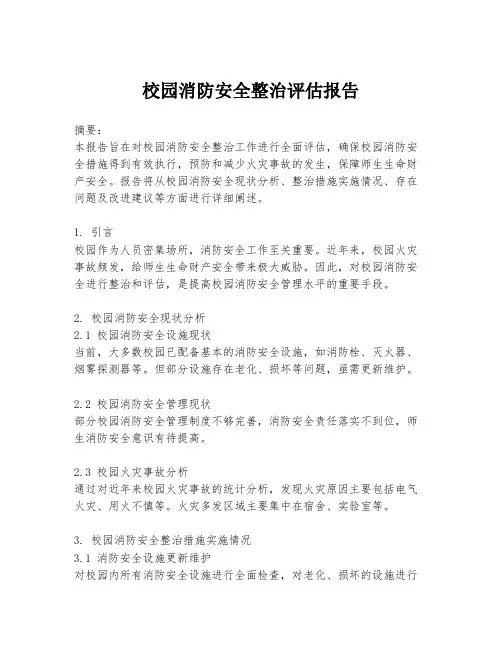 校园消防安全整治评估报告

摘要：
本报告旨在对校园消防安全整治工作进行全面评估，确保校园消防安全措施得到有效执行，预防和减少火灾事故的发生，保障师生生命财产安全。报告将从校园消防安全现状分析、整治措施实施情况、存在问题及改进建议等方面进行详细阐述。

1. 引言
校园作为人员密集场所，消防安全工作至关重要。近年来，校园火灾事故频发，给师生生命财产安全带来极大威胁。因此，对校园消防安全进行整治和评估，是提高校园消防安全管理水平的重要手段。

2. 校园消防安全现状分析
2.1 校园消防安全设施现状
当前，大多数校园已配备基本的消防安全设施，如消防栓、灭火器、烟雾探测器等。但部分设施存在老化、损坏等问题，亟需更新维护。

2.2 校园消防安全管理现状
部分校园消防安全管理制度不够完善，消防安全责任落实不到位，师生消防安全意识有待提高。

2.3 校园火灾事故分析
通过对近年来校园火灾事故的统计分析，发现火灾原因主要包括电气火灾、用火不慎等。火灾多发区域主要集中在宿舍、实验室等。

3. 校园消防安全整治措施实施情况
3.1 消防安全设施更新维护
对校园内所有消防安全设施进行全面检查，对老化、损坏的设施进行